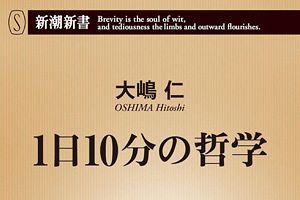 S

新潮新書 Brevity is the soul of wit, and tediousness the limbs and outward flourishes.

大嶋 仁
OSHIMA Hitoshi

1日10分の哲学